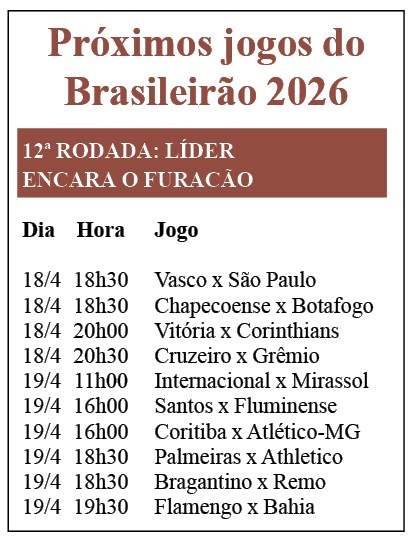 Próximos jogos do Brasileirão 2026

12ª RODADA: LÍDER ENCARA O FURACÃO

| Dia | Hora | Jogo |
|---|---|---|
| 18/4 | 18h30 | Vasco x São Paulo |
| 18/4 | 18h30 | Chapecoense x Botafogo |
| 18/4 | 20h00 | Vitória x Corinthians |
| 18/4 | 20h30 | Cruzeiro x Grêmio |
| 19/4 | 11h00 | Internacional x Mirassol |
| 19/4 | 16h00 | Santos x Fluminense |
| 19/4 | 16h00 | Coritiba x Atlético-MG |
| 19/4 | 18h30 | Palmeiras x Athletico |
| 19/4 | 18h30 | Bragantino x Remo |
| 19/4 | 19h30 | Flamengo x Bahia |